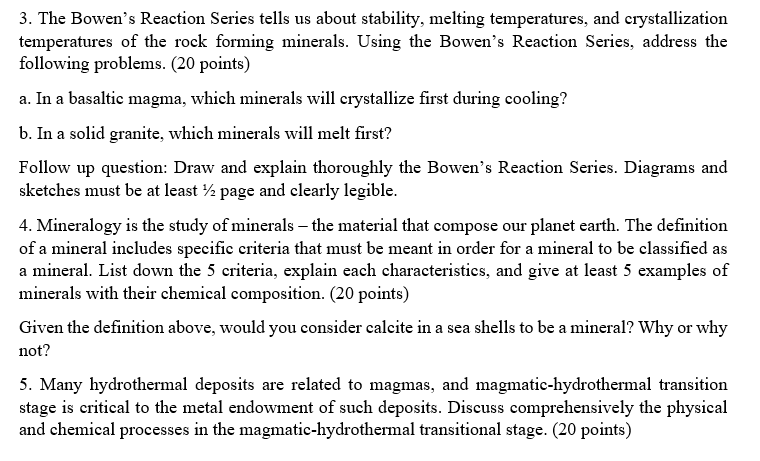 3. The Bowen's Reaction Series tells us about stability, melting temperatures, and crystallization temperatures of the rock forming minerals. Using the Bowen's Reaction Series, address the following problems. (20 points)

a. In a basaltic magma, which minerals will crystallize first during cooling?

b. In a solid granite, which minerals will melt first?

Follow up question: Draw and explain thoroughly the Bowen's Reaction Series. Diagrams and sketches must be at least ½ page and clearly legible.

4. Mineralogy is the study of minerals – the material that compose our planet earth. The definition of a mineral includes specific criteria that must be meant in order for a mineral to be classified as a mineral. List down the 5 criteria, explain each characteristics, and give at least 5 examples of minerals with their chemical composition. (20 points)

Given the definition above, would you consider calcite in a sea shells to be a mineral? Why or why not?

5. Many hydrothermal deposits are related to magmas, and magmatic-hydrothermal transition stage is critical to the metal endowment of such deposits. Discuss comprehensively the physical and chemical processes in the magmatic-hydrothermal transitional stage. (20 points)